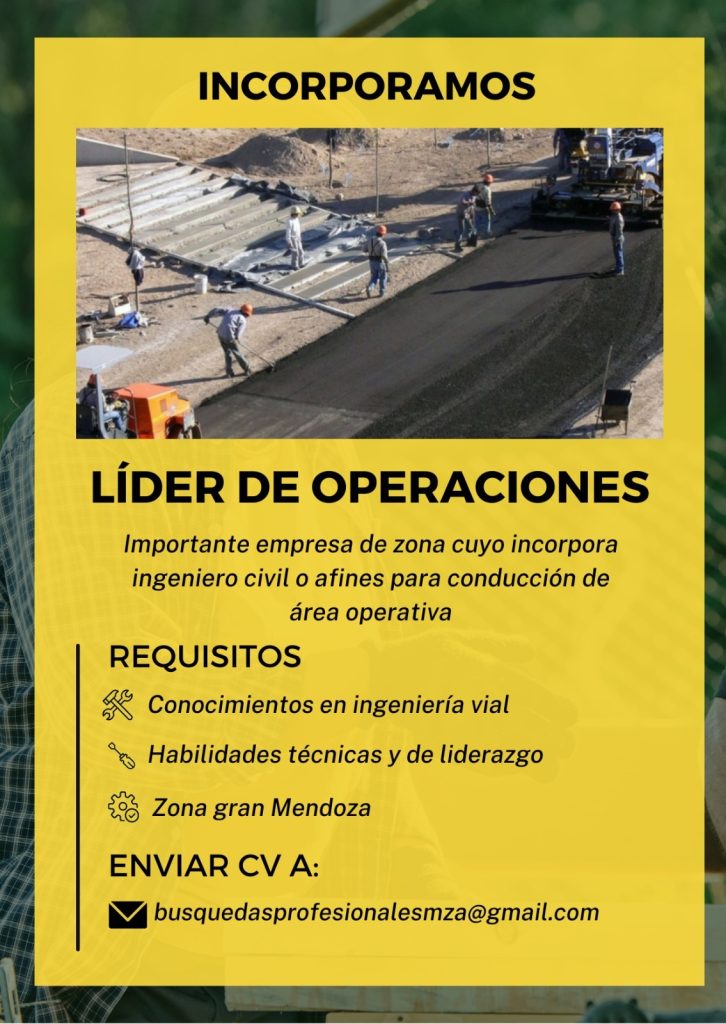 INCORPORAMOS

LÍDER DE OPERACIONES

Importante empresa de zona cuyo incorpora ingeniero civil o afines para conducción de área operativa

REQUISITOS

Conocimientos en ingeniería vial

Habilidades técnicas y de liderazgo

Zona gran Mendoza

ENVIAR CV A:

busquedasprofesionalesmza@gmail.com